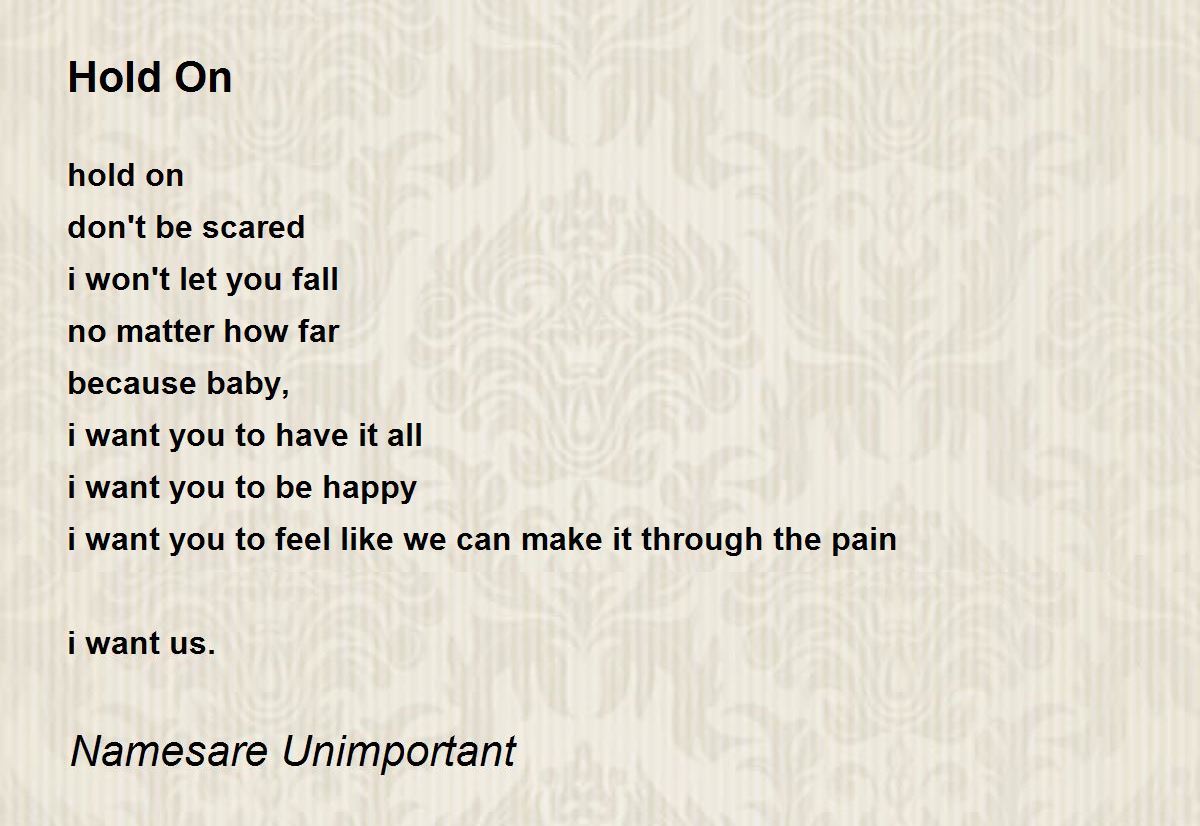 Hold On

hold on
don't be scared
i won't let you fall
no matter how far
because baby,
i want you to have it all
i want you to be happy
i want you to feel like we can make it through the pain

i want us.

Namesare Unimportant